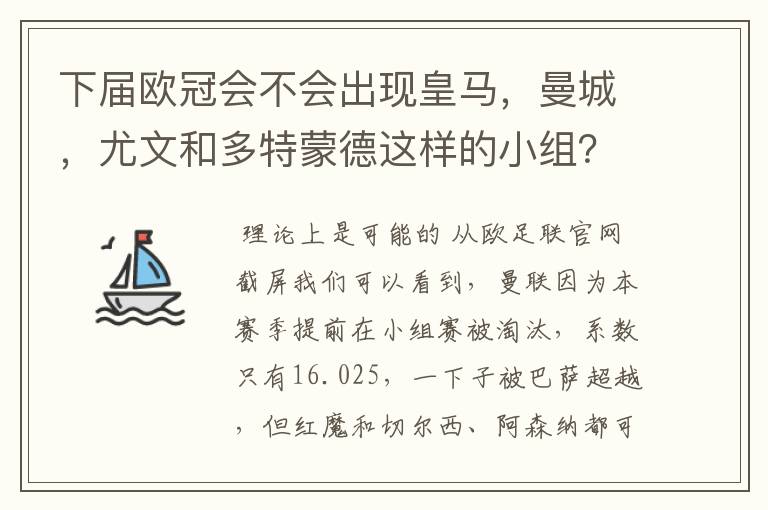 下届欧冠会不会出现皇马，曼城，尤文和多特蒙德这样的小组?

理论上是可能的 从欧足联官网截屏我们可以看到，曼联因为本赛季提前在小组赛被淘汰，系数只有16.025，一下子被巴萨超越，但红魔和切尔西、阿森纳都可